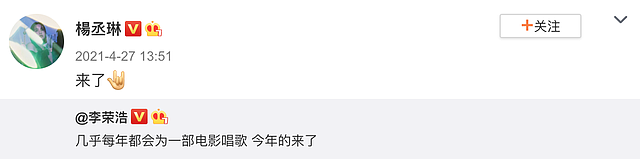 楊丞琳

+关注

2021-4-27 13:51

来了🤟

@李荣浩

几乎每年都会为一部电影唱歌 今年的来了